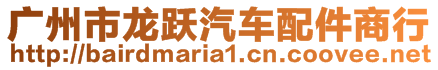 广州市龙跃汽车配件商行
http://bairdmaria1.cn.coovee.net